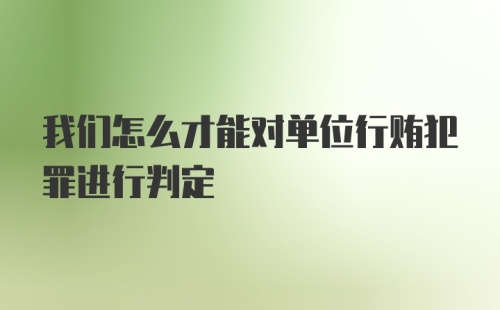 我们怎么才能对单位行贿犯罪进行判定